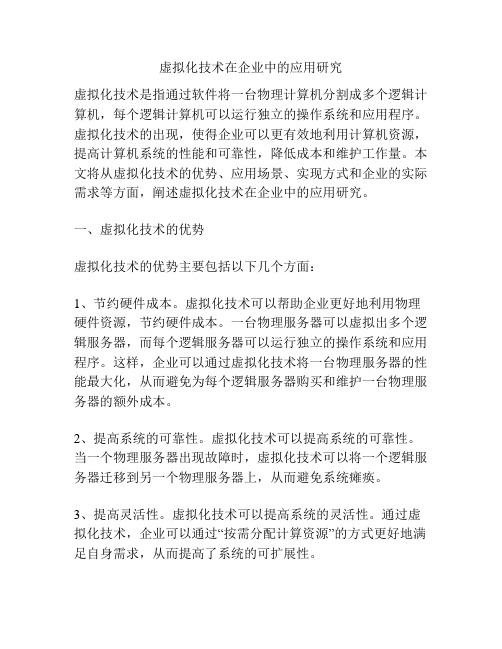 虚拟化技术在企业中的应用研究

虚拟化技术是指通过软件将一台物理计算机分割成多个逻辑计算机，每个逻辑计算机可以运行独立的操作系统和应用程序。虚拟化技术的出现，使得企业可以更有效地利用计算机资源，提高计算机系统的性能和可靠性，降低成本和维护工作量。本文将从虚拟化技术的优势、应用场景、实现方式和企业的实际需求等方面，阐述虚拟化技术在企业中的应用研究。

一、虚拟化技术的优势

虚拟化技术的优势主要包括以下几个方面：

1、节约硬件成本。虚拟化技术可以帮助企业更好地利用物理硬件资源，节约硬件成本。一台物理服务器可以虚拟出多个逻辑服务器，而每个逻辑服务器可以运行独立的操作系统和应用程序。这样，企业可以通过虚拟化技术将一台物理服务器的性能最大化，从而避免为每个逻辑服务器购买和维护一台物理服务器的额外成本。

2、提高系统的可靠性。虚拟化技术可以提高系统的可靠性。当一个物理服务器出现故障时，虚拟化技术可以将一个逻辑服务器迁移到另一个物理服务器上，从而避免系统瘫痪。

3、提高灵活性。虚拟化技术可以提高系统的灵活性。通过虚拟化技术，企业可以通过“按需分配计算资源”的方式更好地满足自身需求，从而提高了系统的可扩展性。